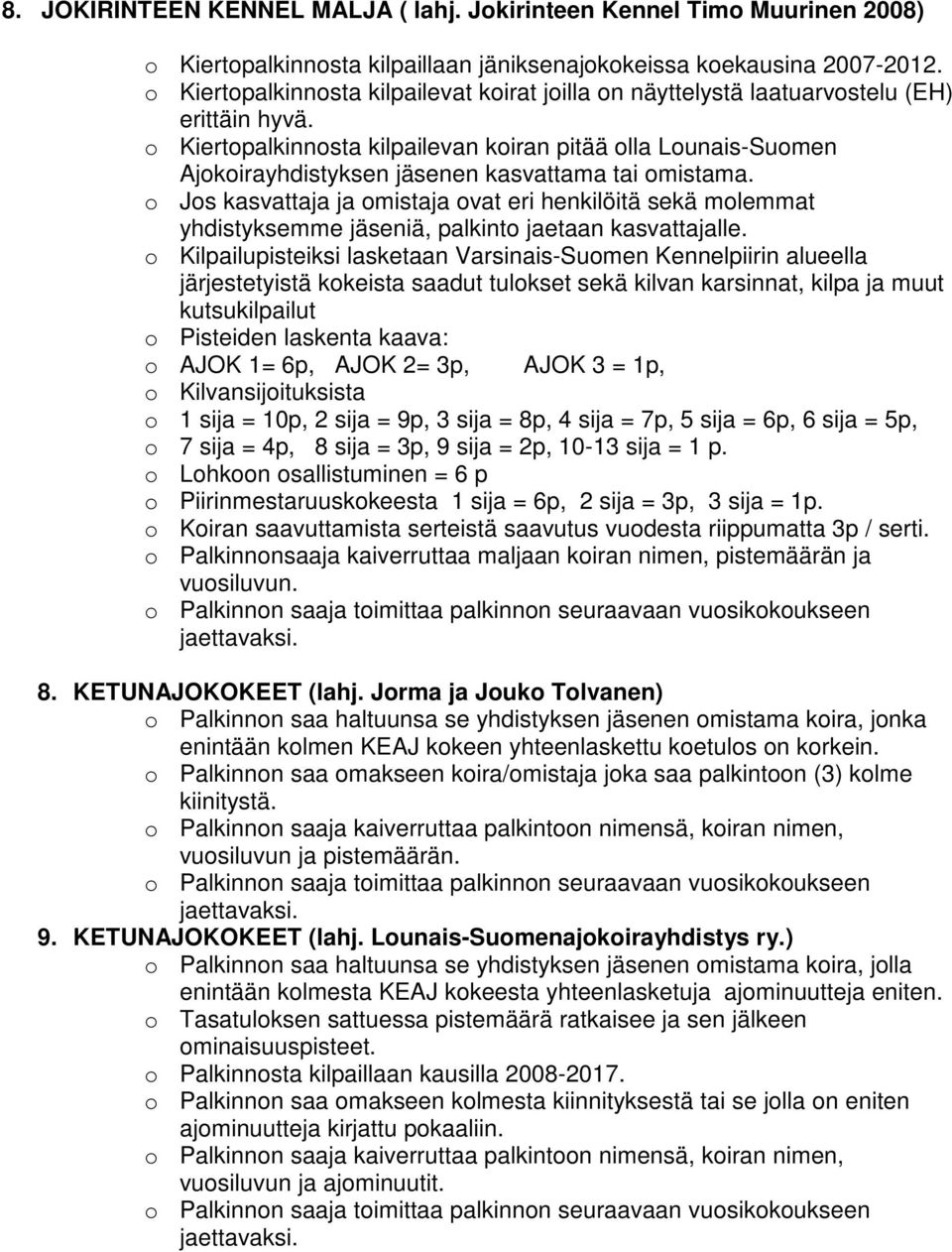 8. JOKIRINTEEN KENNEL MALJA ( lahj. Jokirinteen Kennel Timo Muurinen 2008)

o Kiertopalkinnosta kilpaillaan jäniksenajokokeissa koekausina 2007-2012.
o Kiertopalkinnosta kilpailevat koirat joilla on näyttelystä laatuarvostelu (EH) erittäin hyvä.
o Kiertopalkinnosta kilpailevan koiran pitää olla Lounais-Suomen Ajokoirayhdistyksen jäsenen kasvattama tai omistama.
o Jos kasvattaja ja omistaja ovat eri henkilöitä sekä molemmat yhdistyksemme jäseniä, palkinto jaetaan kasvattajalle.
o Kilpailupisteiksi lasketaan Varsinais-Suomen Kennelpiirin alueella järjestetyistä kokeista saadut tulokset sekä kilvan karsinnat, kilpa ja muut kutsukilpailut
o Pisteiden laskenta kaava:
o AJOK 1= 6p, AJOK 2= 3p, AJOK 3 = 1p,
o Kilvansijoituksista
o 1 sija = 10p, 2 sija = 9p, 3 sija = 8p, 4 sija = 7p, 5 sija = 6p, 6 sija = 5p,
o 7 sija = 4p, 8 sija = 3p, 9 sija = 2p, 10-13 sija = 1 p.
o Lohkoon osallistuminen = 6 p
o Piirinmestaruuskokeesta 1 sija = 6p, 2 sija = 3p, 3 sija = 1p.
o Koiran saavuttamista serteistä saavutus vuodesta riippumatta 3p / serti.
o Palkinnonsaaja kaiverruttaa maljaan koiran nimen, pistemäärän ja vuosiluvun.
o Palkinnon saaja toimittaa palkinnon seuraavaan vuosikokoukseen jaettavaksi.

8. KETUNAJOKOKEET (lahj. Jorma ja Jouko Tolvanen)
o Palkinnon saa haltuunsa se yhdistyksen jäsenen omistama koira, jonka enintään kolmen KEAJ kokeen yhteenlaskettu koetulos on korkein.
o Palkinnon saa omakseen koira/omistaja joka saa palkintoon (3) kolme kiinitystä.
o Palkinnon saaja kaiverruttaa palkintoon nimensä, koiran nimen, vuosiluvun ja pistemäärän.
o Palkinnon saaja toimittaa palkinnon seuraavaan vuosikokoukseen jaettavaksi.
9. KETUNAJOKOKEET (lahj. Lounais-Suomenajokoirayhdistys ry.)
o Palkinnon saa haltuunsa se yhdistyksen jäsenen omistama koira, jolla enintään kolmesta KEAJ kokeesta yhteenlasketuja ajominuutteja eniten.
o Tasatuloksen sattuessa pistemäärä ratkaisee ja sen jälkeen ominaisuuspisteet.
o Palkinnosta kilpaillaan kausilla 2008-2017.
o Palkinnon saa omakseen kolmesta kiinnityksestä tai se jolla on eniten ajominuutteja kirjattu pokaaliin.
o Palkinnon saaja kaiverruttaa palkintoon nimensä, koiran nimen, vuosiluvun ja ajominuutit.
o Palkinnon saaja toimittaa palkinnon seuraavaan vuosikokoukseen jaettavaksi.